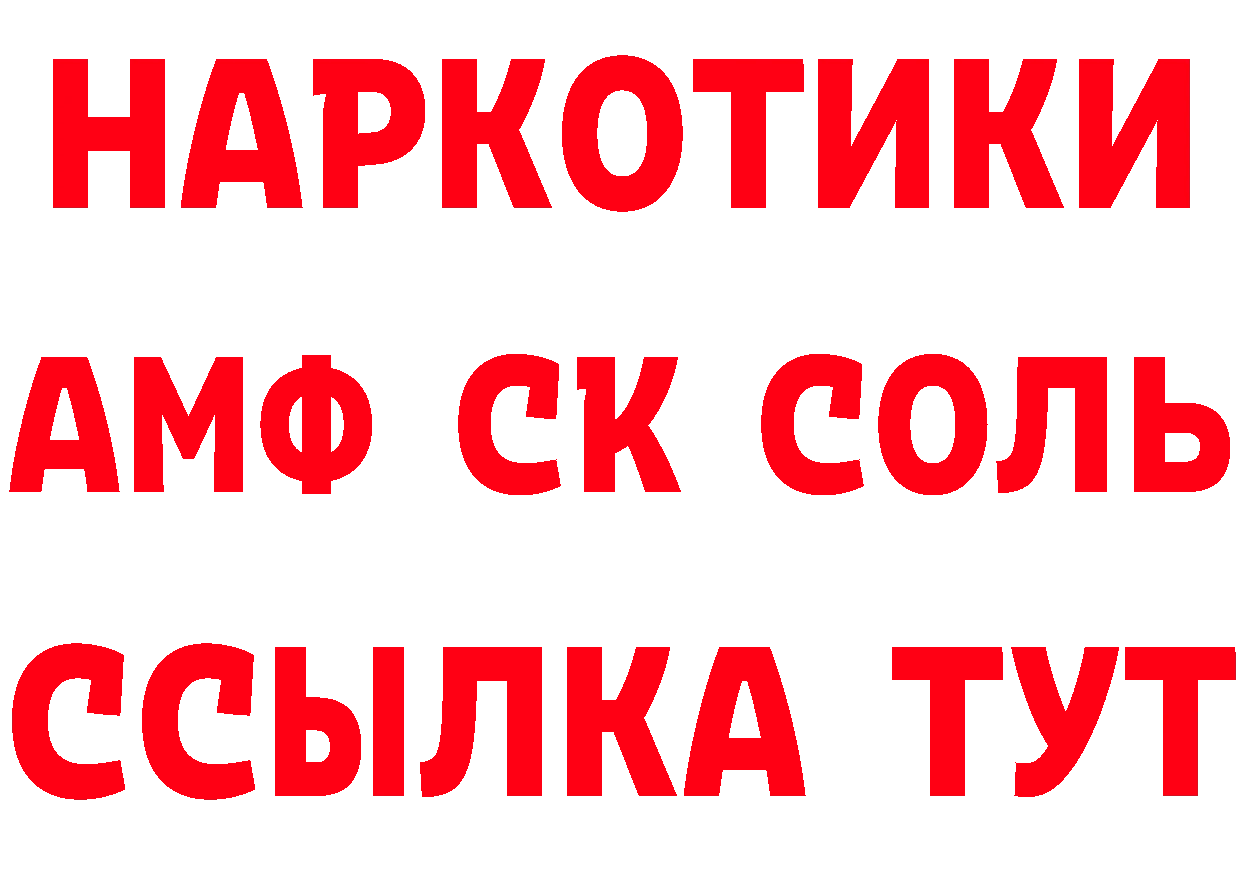 НАРКОТИКИ
АМФ СК СОЛЬ
ССЫЛКА ТУТ